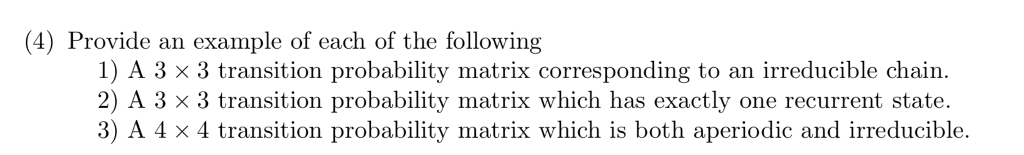 (4) Provide an example of each of the following

1) A $3 \times 3$ transition probability matrix corresponding to an irreducible chain.

2) A $3 \times 3$ transition probability matrix which has exactly one recurrent state.

3) A $4 \times 4$ transition probability matrix which is both aperiodic and irreducible.